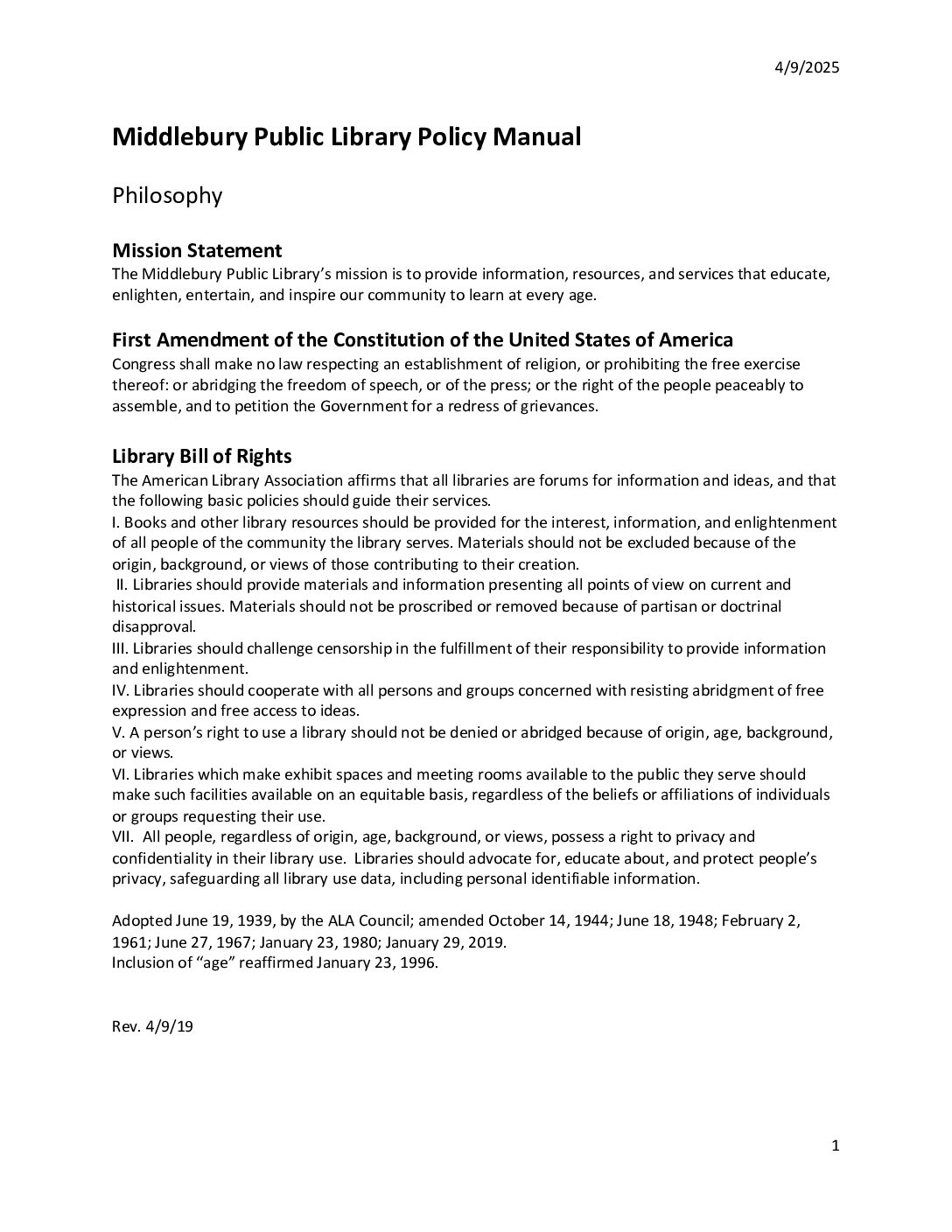 4/9/2025

Middlebury Public Library Policy Manual

Philosophy

Mission Statement
The Middlebury Public Library's mission is to provide information, resources, and services that educate, enlighten, entertain, and inspire our community to learn at every age.

First Amendment of the Constitution of the United States of America
Congress shall make no law respecting an establishment of religion, or prohibiting the free exercise thereof: or abridging the freedom of speech, or of the press; or the right of the people peaceably to assemble, and to petition the Government for a redress of grievances.

Library Bill of Rights
The American Library Association affirms that all libraries are forums for information and ideas, and that the following basic policies should guide their services.
I. Books and other library resources should be provided for the interest, information, and enlightenment of all people of the community the library serves. Materials should not be excluded because of the origin, background, or views of those contributing to their creation.
II. Libraries should provide materials and information presenting all points of view on current and historical issues. Materials should not be proscribed or removed because of partisan or doctrinal disapproval.
III. Libraries should challenge censorship in the fulfillment of their responsibility to provide information and enlightenment.
IV. Libraries should cooperate with all persons and groups concerned with resisting abridgment of free expression and free access to ideas.
V. A person's right to use a library should not be denied or abridged because of origin, age, background, or views.
VI. Libraries which make exhibit spaces and meeting rooms available to the public they serve should make such facilities available on an equitable basis, regardless of the beliefs or affiliations of individuals or groups requesting their use.
VII. All people, regardless of origin, age, background, or views, possess a right to privacy and confidentiality in their library use. Libraries should advocate for, educate about, and protect people's privacy, safeguarding all library use data, including personal identifiable information.

Adopted June 19, 1939, by the ALA Council; amended October 14, 1944; June 18, 1948; February 2, 1961; June 27, 1967; January 23, 1980; January 29, 2019.
Inclusion of "age" reaffirmed January 23, 1996.

Rev. 4/9/19

1